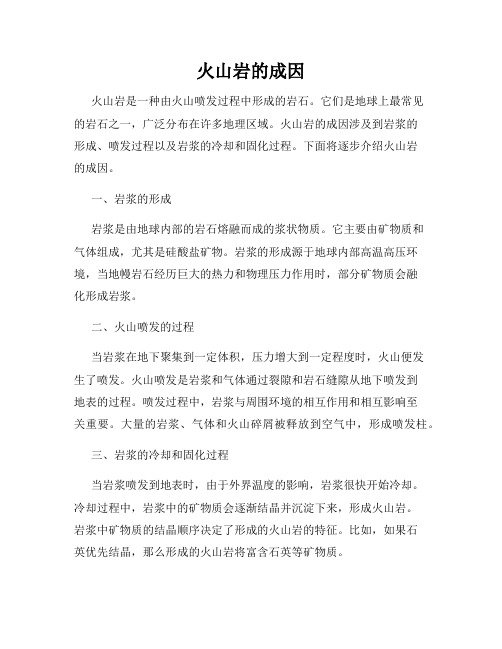 火山岩的成因

火山岩是一种由火山喷发过程中形成的岩石。它们是地球上最常见的岩石之一，广泛分布在许多地理区域。火山岩的成因涉及到岩浆的形成、喷发过程以及岩浆的冷却和固化过程。下面将逐步介绍火山岩的成因。

一、岩浆的形成

岩浆是由地球内部的岩石熔融而成的浆状物质。它主要由矿物质和气体组成，尤其是硅酸盐矿物。岩浆的形成源于地球内部高温高压环境，当地幔岩石经历巨大的热力和物理压力作用时，部分矿物质会融化形成岩浆。

二、火山喷发的过程

当岩浆在地下聚集到一定体积，压力增大到一定程度时，火山便发生了喷发。火山喷发是岩浆和气体通过裂隙和岩石缝隙从地下喷发到地表的过程。喷发过程中，岩浆与周围环境的相互作用和相互影响至关重要。大量的岩浆、气体和火山碎屑被释放到空气中，形成喷发柱。

三、岩浆的冷却和固化过程

当岩浆喷发到地表时，由于外界温度的影响，岩浆很快开始冷却。冷却过程中，岩浆中的矿物质会逐渐结晶并沉淀下来，形成火山岩。岩浆中矿物质的结晶顺序决定了形成的火山岩的特征。比如，如果石英优先结晶，那么形成的火山岩将富含石英等矿物质。